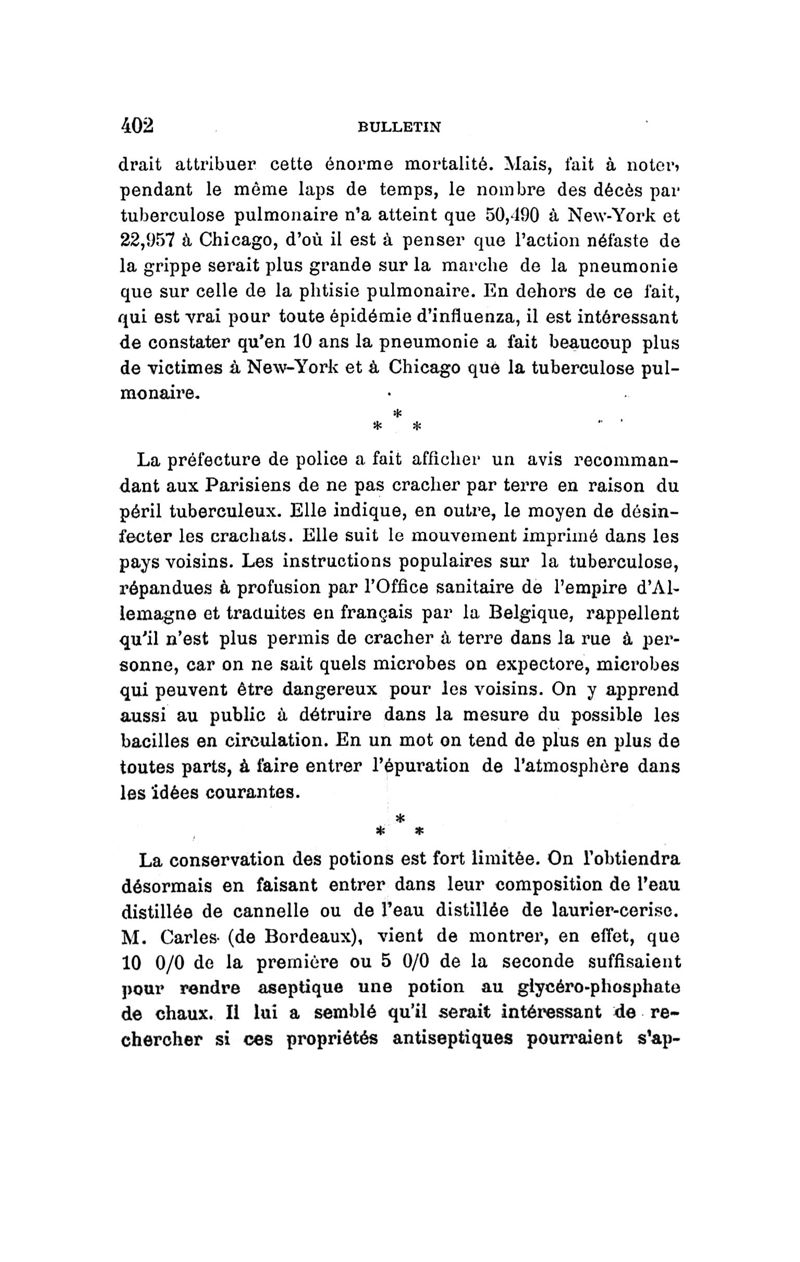 402 BULLETIN

drait attribuer cette énorme mortalité. Mais, fait à noter, pendant le même laps de temps, le nombre des décès par tuberculose pulmonaire n'a atteint que 50,490 à New-York et 22,957 à Chicago, d'où il est à penser que l'action néfaste de la grippe serait plus grande sur la marche de la pneumonie que sur celle de la phtisie pulmonaire. En dehors de ce fait, qui est vrai pour toute épidémie d'influenza, il est intéressant de constater qu'en 10 ans la pneumonie a fait beaucoup plus de victimes à New-York et à Chicago que la tuberculose pulmonaire.

* * *

La préfecture de police a fait afficher un avis recommandant aux Parisiens de ne pas cracher par terre en raison du péril tuberculeux. Elle indique, en outre, le moyen de désinfecter les crachats. Elle suit le mouvement imprimé dans les pays voisins. Les instructions populaires sur la tuberculose, répandues à profusion par l'Office sanitaire de l'empire d'Allemagne et traduites en français par la Belgique, rappellent qu'il n'est plus permis de cracher à terre dans la rue à personne, car on ne sait quels microbes on expectore, microbes qui peuvent être dangereux pour les voisins. On y apprend aussi au public à détruire dans la mesure du possible les bacilles en circulation. En un mot on tend de plus en plus de toutes parts, à faire entrer l'épuration de l'atmosphère dans les idées courantes.

* * *

La conservation des potions est fort limitée. On l'obtiendra désormais en faisant entrer dans leur composition de l'eau distillée de cannelle ou de l'eau distillée de laurier-cerise. M. Carles (de Bordeaux), vient de montrer, en effet, que 10 0/0 de la première ou 5 0/0 de la seconde suffisaient pour rendre aseptique une potion au glycéro-phosphate de chaux. Il lui a semblé qu'il serait intéressant de rechercher si ces propriétés antiseptiques pourraient s'ap-